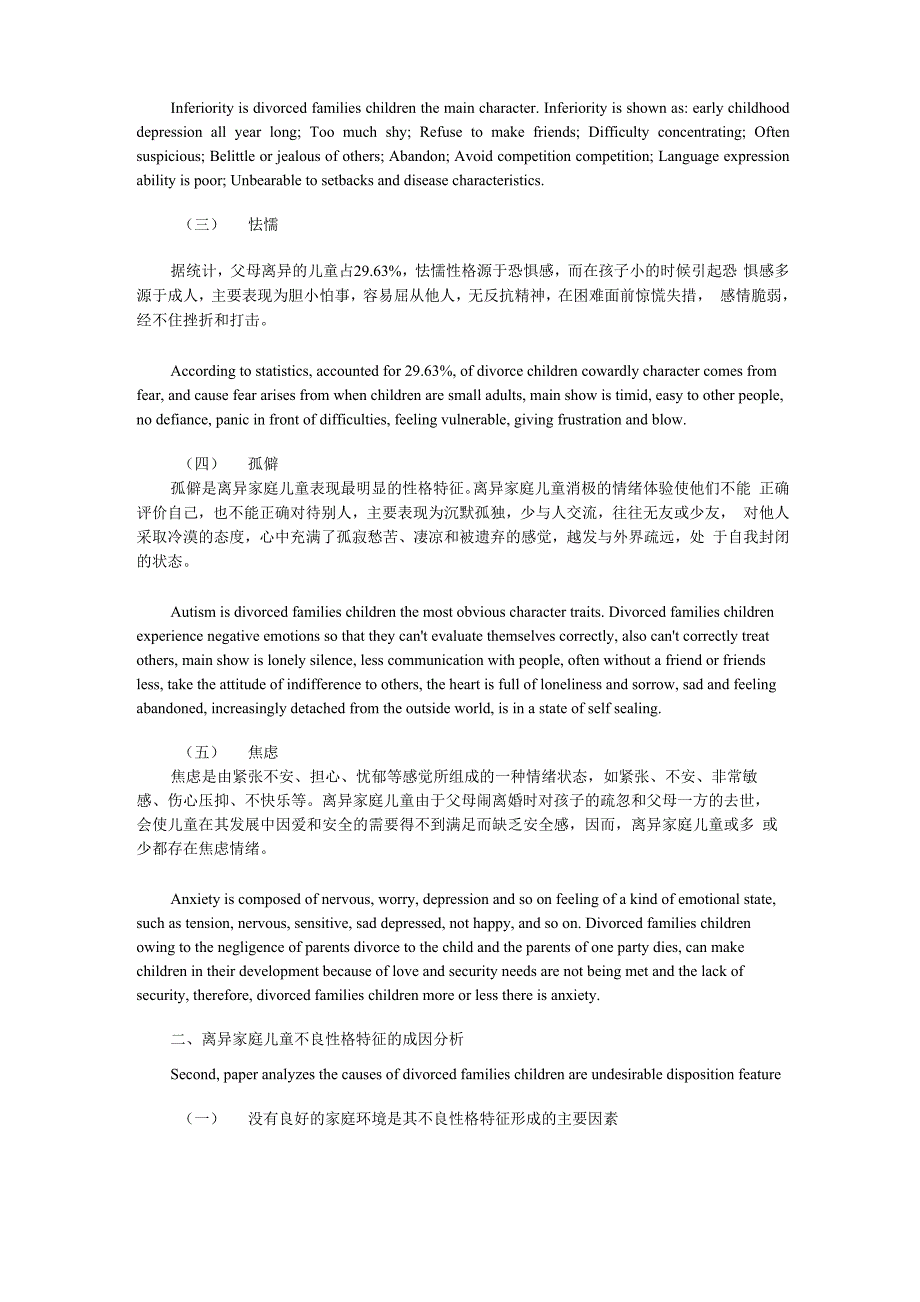 Inferiority is divorced families children the main character. Inferiority is shown as: early childhood depression all year long; Too much shy; Refuse to make friends; Difficulty concentrating; Often suspicious; Belittle or jealous of others; Abandon; Avoid competition competition; Language expression ability is poor; Unbearable to setbacks and disease characteristics.

（三） 怯懦

据统计，父母离异的儿童占29.63%，怯懦性格源于恐惧感，而在孩子小的时候引起恐 惧感多源于成人，主要表现为胆小怕事，容易屈从他人，无反抗精神，在困难面前惊慌失措， 感情脆弱，经不住挫折和打击。

According to statistics, accounted for 29.63%, of divorce children cowardly character comes from fear, and cause fear arises from when children are small adults, main show is timid, easy to other people, no defiance, panic in front of difficulties, feeling vulnerable, giving frustration and blow.

（四） 孤僻

孤僻是离异家庭儿童表现最明显的性格特征。离异家庭儿童消极的情绪体验使他们不能 正确评价自己，也不能正确对待别人，主要表现为沉默孤独，少与人交流，往往无友或少友， 对他人采取冷漠的态度，心中充满了孤寂愁苦、凄凉和被遗弃的感觉，越发与外界疏远，处 于自我封闭的状态。

Autism is divorced families children the most obvious character traits. Divorced families children experience negative emotions so that they can't evaluate themselves correctly, also can't correctly treat others, main show is lonely silence, less communication with people, often without a friend or friends less, take the attitude of indifference to others, the heart is full of loneliness and sorrow, sad and feeling abandoned, increasingly detached from the outside world, is in a state of self sealing.

（五） 焦虑

焦虑是由紧张不安、担心、忧郁等感觉所组成的一种情绪状态，如紧张、不安、非常敏感、伤心压抑、不快乐等。离异家庭儿童由于父母闹离婚时对孩子的疏忽和父母一方的去世，会使儿童在其发展中因爱和安全的需要得不到满足而缺乏安全感，因而，离异家庭儿童或多 或少都存在焦虑情绪。

Anxiety is composed of nervous, worry, depression and so on feeling of a kind of emotional state, such as tension, nervous, sensitive, sad depressed, not happy, and so on. Divorced families children owing to the negligence of parents divorce to the child and the parents of one party dies, can make children in their development because of love and security needs are not being met and the lack of security, therefore, divorced families children more or less there is anxiety.

二、离异家庭儿童不良性格特征的成因分析

Second, paper analyzes the causes of divorced families children are undesirable disposition feature

（一） 没有良好的家庭环境是其不良性格特征形成的主要因素